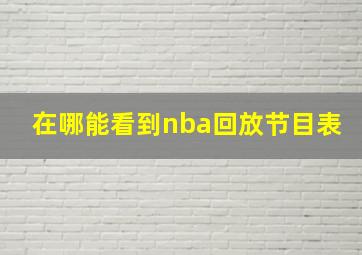 在哪能看到nba回放节目表